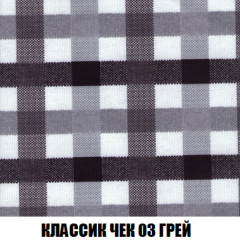 КЛАССИК ЧЕК 03 ГРЕЙ